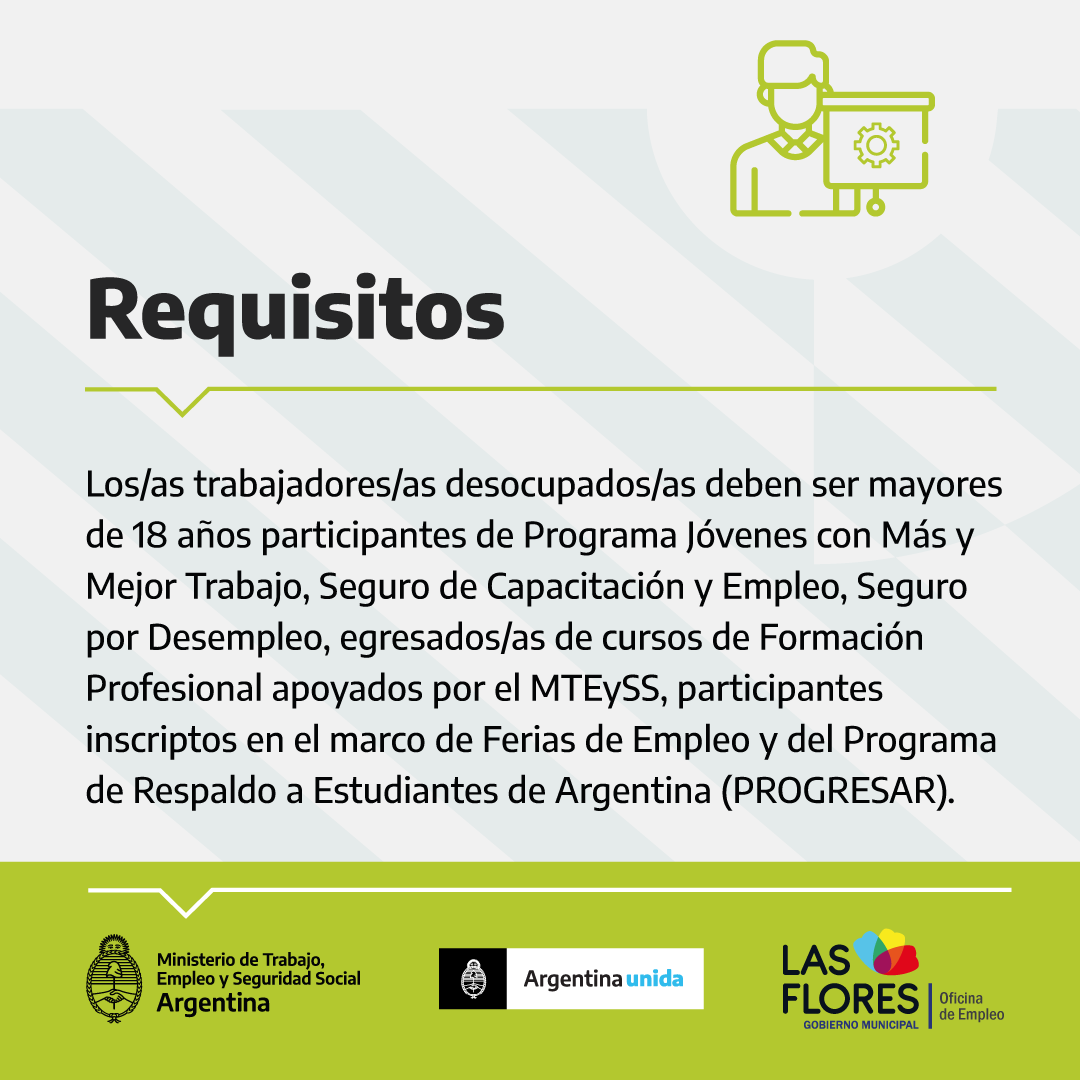 Requisitos

Los/as trabajadores/as desocupados/as deben ser mayores de 18 años participantes de Programa Jóvenes con Más y Mejor Trabajo, Seguro de Capacitación y Empleo, Seguro por Desempleo, egresados/as de cursos de Formación Profesional apoyados por el MTEySS, participantes inscriptos en el marco de Ferias de Empleo y del Programa de Respaldo a Estudiantes de Argentina (PROGRESAR).

Ministerio de Trabajo,
Empleo y Seguridad Social
Argentina

Argentina unida

LAS
FLORES
GOBIERNO MUNICIPAL
Oficina
de Empleo